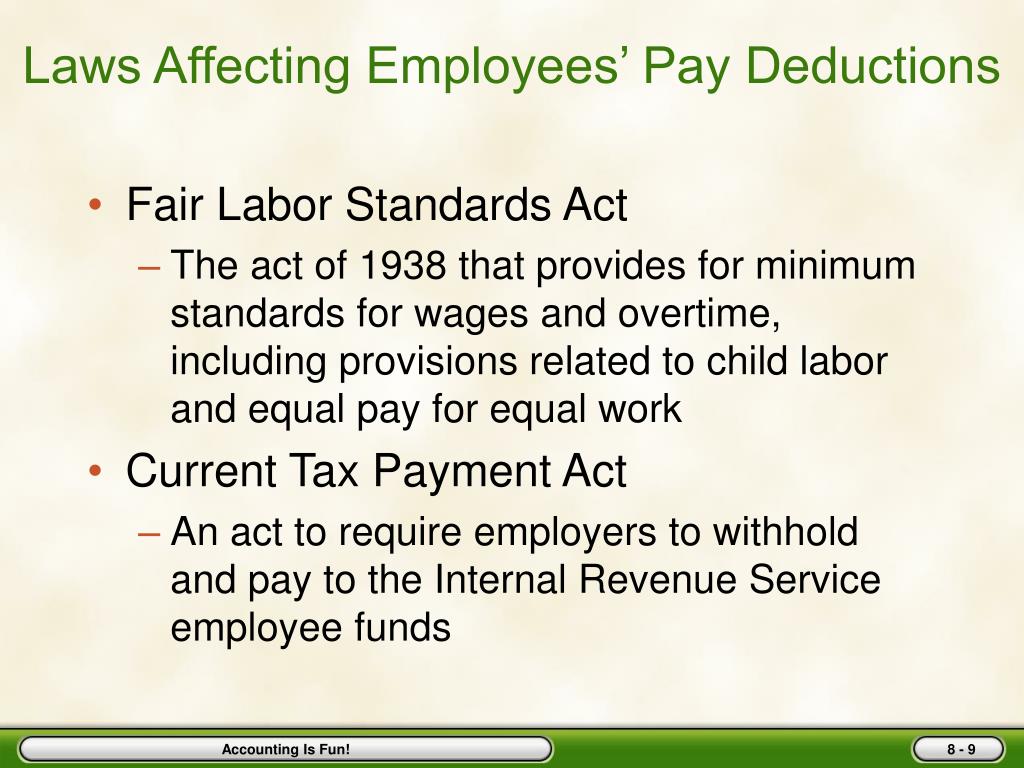 Laws Affecting Employees’ Pay Deductions

• Fair Labor Standards Act
– The act of 1938 that provides for minimum standards for wages and overtime, including provisions related to child labor and equal pay for equal work

• Current Tax Payment Act
– An act to require employers to withhold and pay to the Internal Revenue Service employee funds

Accounting Is Fun!

8 - 9